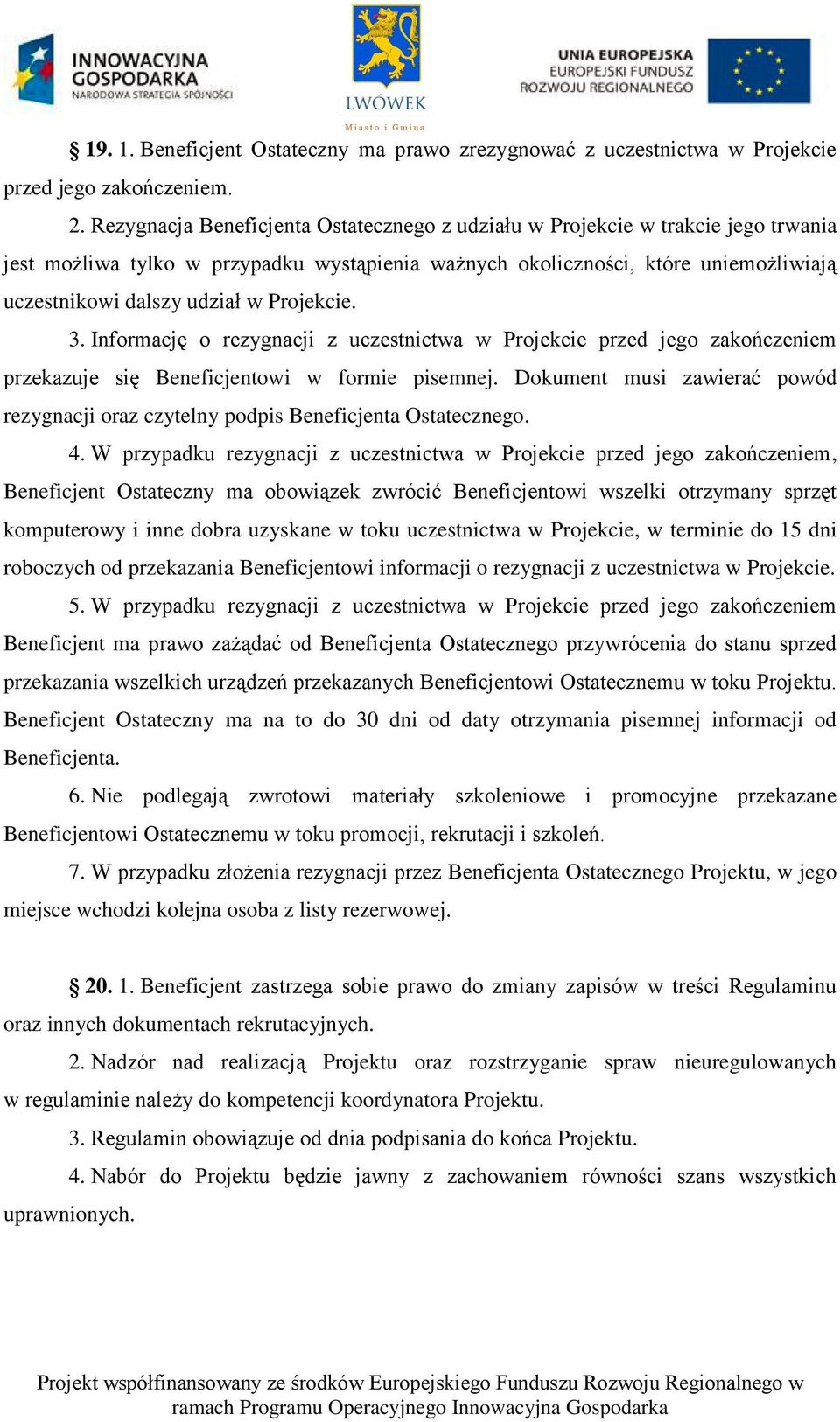 INNOWACYJNA GOSPODARKA
NARODOWA STRATEGIA SPÓJNOŚCI

LWÓWEK
Miasto i Gmina

UNIA EUROPEJSKA
EUROPEJSKI FUNDUSZ
ROZWOJU REGIONALNEGO

§ 19. 1. Beneficjent Ostateczny ma prawo zrezygnować z uczestnictwa w Projekcie przed jego zakończeniem.

2. Rezygnacja Beneficjenta Ostatecznego z udziału w Projekcie w trakcie jego trwania jest możliwa tylko w przypadku wystąpienia ważnych okoliczności, które uniemożliwiają uczestnikowi dalszy udział w Projekcie.

3. Informację o rezygnacji z uczestnictwa w Projekcie przed jego zakończeniem przekazuje się Beneficjentowi w formie pisemnej. Dokument musi zawierać powód rezygnacji oraz czytelny podpis Beneficjenta Ostatecznego.

4. W przypadku rezygnacji z uczestnictwa w Projekcie przed jego zakończeniem, Beneficjent Ostateczny ma obowiązek zwrócić Beneficjentowi wszelki otrzymany sprzęt komputerowy i inne dobra uzyskane w toku uczestnictwa w Projekcie, w terminie do 15 dni roboczych od przekazania Beneficjentowi informacji o rezygnacji z uczestnictwa w Projekcie.

5. W przypadku rezygnacji z uczestnictwa w Projekcie przed jego zakończeniem Beneficjent ma prawo zażądać od Beneficjenta Ostatecznego przywrócenia do stanu sprzed przekazania wszelkich urządzeń przekazanych Beneficjentowi Ostatecznemu w toku Projektu. Beneficjent Ostateczny ma na to do 30 dni od daty otrzymania pisemnej informacji od Beneficjenta.

6. Nie podlegają zwrotowi materiały szkoleniowe i promocyjne przekazane Beneficjentowi Ostatecznemu w toku promocji, rekrutacji i szkoleń.

7. W przypadku złożenia rezygnacji przez Beneficjenta Ostatecznego Projektu, w jego miejsce wchodzi kolejna osoba z listy rezerwowej.

§ 20. 1. Beneficjent zastrzega sobie prawo do zmiany zapisów w treści Regulaminu oraz innych dokumentach rekrutacyjnych.

2. Nadzór nad realizacją Projektu oraz rozstrzyganie spraw nieuregulowanych w regulaminie należy do kompetencji koordynatora Projektu.

3. Regulamin obowiązuje od dnia podpisania do końca Projektu.

4. Nabór do Projektu będzie jawny z zachowaniem równości szans wszystkich uprawnionych.

Projekt współfinansowany ze środków Europejskiego Funduszu Rozwoju Regionalnego w ramach Programu Operacyjnego Innowacyjna Gospodarka